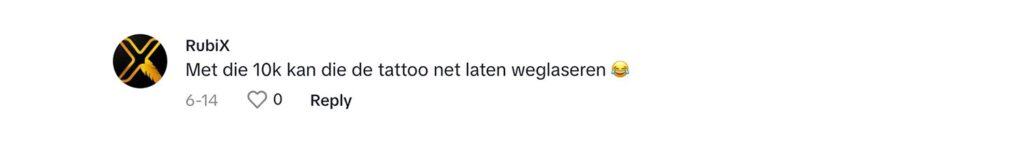 RubiX
Met die 10k kan die de tattoo net laten weglaseren 😂
6-14 0 Reply